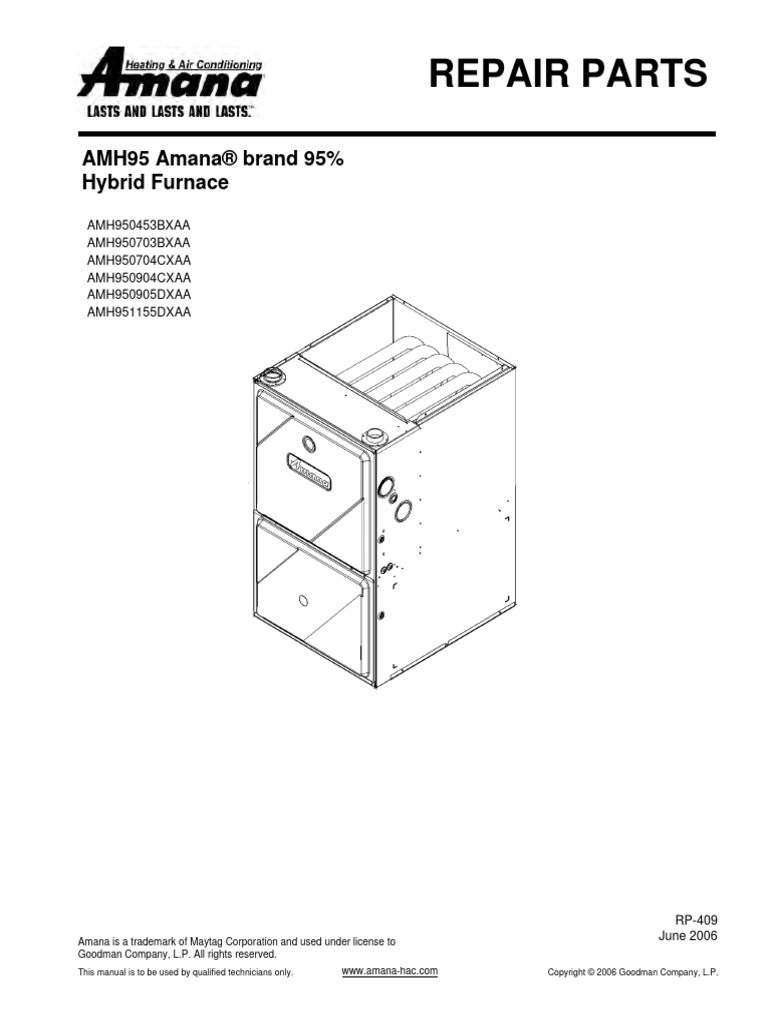 Heating & Air Conditioning
Amana
LASTS AND LASTS AND LASTS.™

REPAIR PARTS

AMH95 Amana® brand 95% Hybrid Furnace

AMH950453BXAA
AMH950703BXAA
AMH950704CXAA
AMH950904CXAA
AMH950905DXAA
AMH951155DXAA

Amana

RP-409
June 2006

Amana is a trademark of Maytag Corporation and used under license to Goodman Company, L.P. All rights reserved.

This manual is to be used by qualified technicians only.

www.amana-hac.com

Copyright © 2006 Goodman Company, L.P.